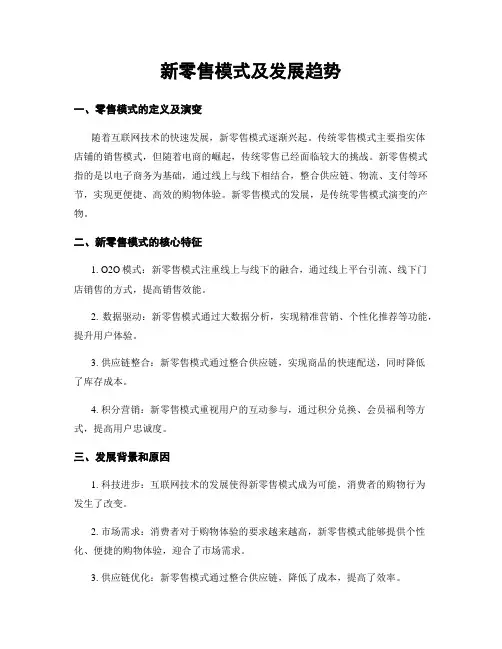 新零售模式及发展趋势

一、零售模式的定义及演变

随着互联网技术的快速发展，新零售模式逐渐兴起。传统零售模式主要指实体店铺的销售模式，但随着电商的崛起，传统零售已经面临较大的挑战。新零售模式指的是以电子商务为基础，通过线上与线下相结合，整合供应链、物流、支付等环节，实现更便捷、高效的购物体验。新零售模式的发展，是传统零售模式演变的产物。

二、新零售模式的核心特征

1. O2O 模式：新零售模式注重线上与线下的融合，通过线上平台引流、线下门店销售的方式，提高销售效能。

2. 数据驱动：新零售模式通过大数据分析，实现精准营销、个性化推荐等功能，提升用户体验。

3. 供应链整合：新零售模式通过整合供应链，实现商品的快速配送，同时降低了库存成本。

4. 积分营销：新零售模式重视用户的互动参与，通过积分兑换、会员福利等方式，提高用户忠诚度。

三、发展背景和原因

1. 科技进步：互联网技术的发展使得新零售模式成为可能，消费者的购物行为发生了改变。

2. 市场需求：消费者对于购物体验的要求越来越高，新零售模式能够提供个性化、便捷的购物体验，迎合了市场需求。

3. 供应链优化：新零售模式通过整合供应链，降低了成本，提高了效率。